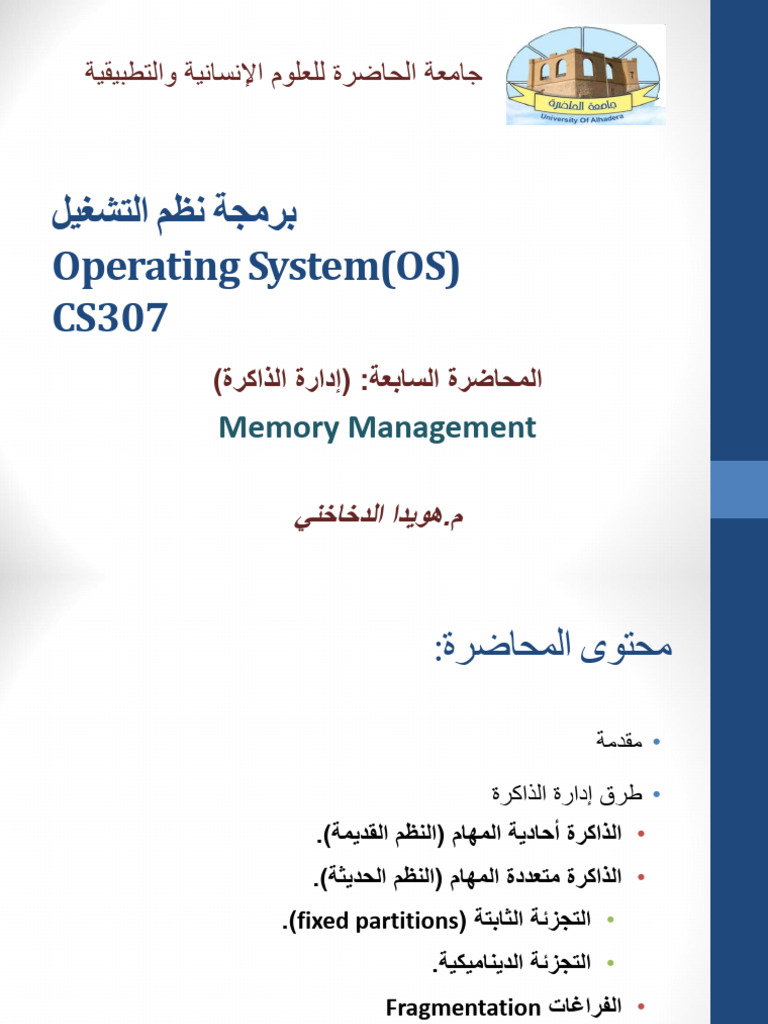 جامعة الحاضرة للعلوم الإنسانية والتطبيقية

جامعة الحاضرة
University Of Alhadera

برمجة نظم التشغيل
Operating System(OS)
CS307

المحاضرة السابعة: (إدارة الذاكرة)
Memory Management

م.هويدا الدخاخني

محتوى المحاضرة:

• مقدمة
• طرق إدارة الذاكرة
• الذاكرة أحادية المهام (النظم القديمة).
• الذاكرة متعددة المهام (النظم الحديثة).
• التجزئة الثابتة (fixed partitions).
• التجزئة الديناميكية.
• الفراغات Fragmentation